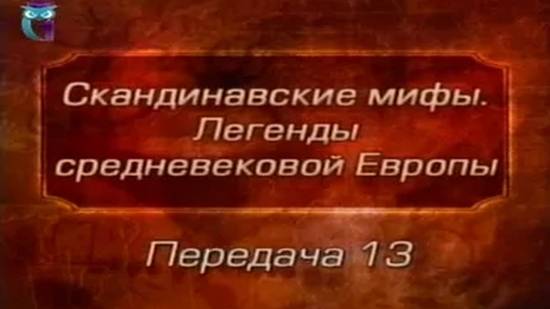 Скандинавские мифы. Легенды средневековой Европы

Передача 13